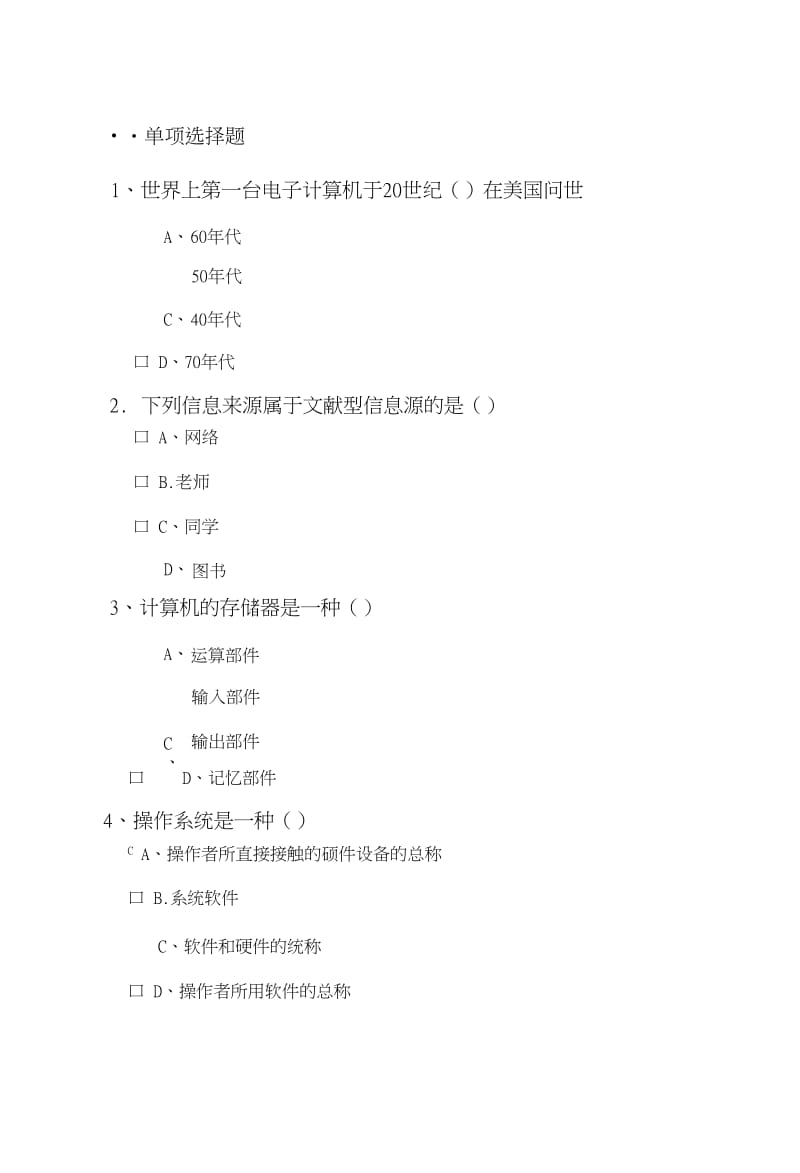 • • 单项选择题

1、世界上第一台电子计算机于20世纪（ ）在美国问世

A、60年代

50年代

C、40年代

□ D、70年代

2. 下列信息来源属于文献型信息源的是（ ）

□ A、网络

□ B.老师

□ C、同学

D、图书

3、计算机的存储器是一种（ ）

A、运算部件

输入部件

C、输出部件

□ D、记忆部件

4、操作系统是一种（ ）

C A、操作者所直接接触的硕件设备的总称

□ B.系统软件

C、软件和硬件的统称

□ D、操作者所用软件的总称